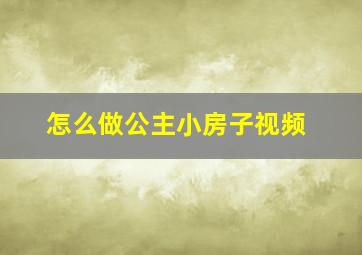 怎么做公主小房子视频